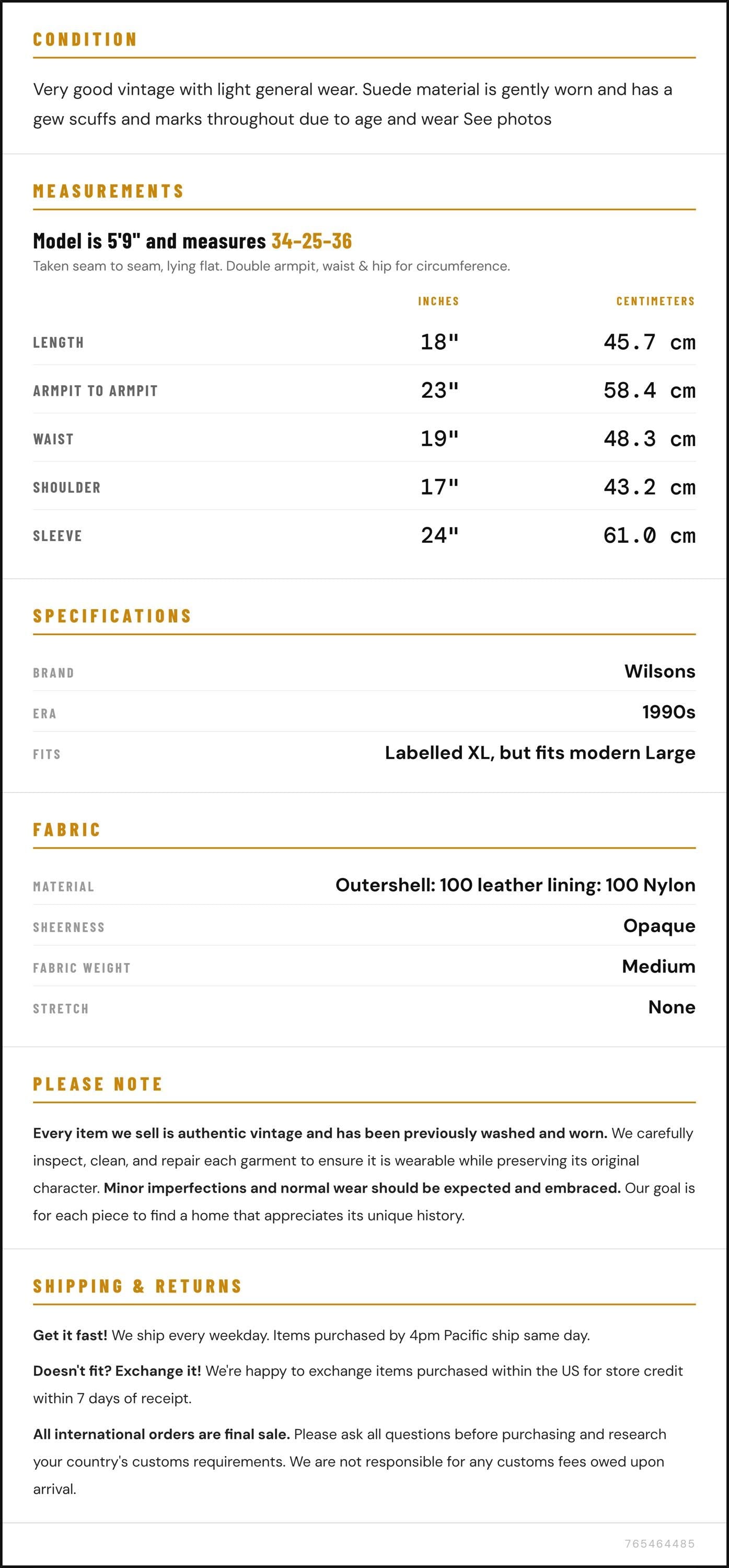 CONDITION

Very good vintage with light general wear. Suede material is gently worn and has a gew scuffs and marks throughout due to age and wear See photos

MEASUREMENTS

Model is 5'9" and measures 34-25-36

Taken seam to seam, lying flat. Double armpit, waist & hip for circumference.

| | INCHES | CENTIMETERS |
|---|---|---|
| LENGTH | 18" | 45.7 cm |
| ARMPIT TO ARMPIT | 23" | 58.4 cm |
| WAIST | 19" | 48.3 cm |
| SHOULDER | 17" | 43.2 cm |
| SLEEVE | 24" | 61.0 cm |

SPECIFICATIONS

BRAND
Wilsons

ERA
1990s

FITS
Labelled XL, but fits modern Large

FABRIC

MATERIAL
Outershell: 100 leather lining: 100 Nylon

SHEERNESS
Opaque

FABRIC WEIGHT
Medium

STRETCH
None

PLEASE NOTE

Every item we sell is authentic vintage and has been previously washed and worn. We carefully inspect, clean, and repair each garment to ensure it is wearable while preserving its original character. Minor imperfections and normal wear should be expected and embraced. Our goal is for each piece to find a home that appreciates its unique history.

SHIPPING & RETURNS

Get it fast! We ship every weekday. Items purchased by 4pm Pacific ship same day.

Doesn't fit? Exchange it! We're happy to exchange items purchased within the US for store credit within 7 days of receipt.

All international orders are final sale. Please ask all questions before purchasing and research your country's customs requirements. We are not responsible for any customs fees owed upon arrival.

765464485